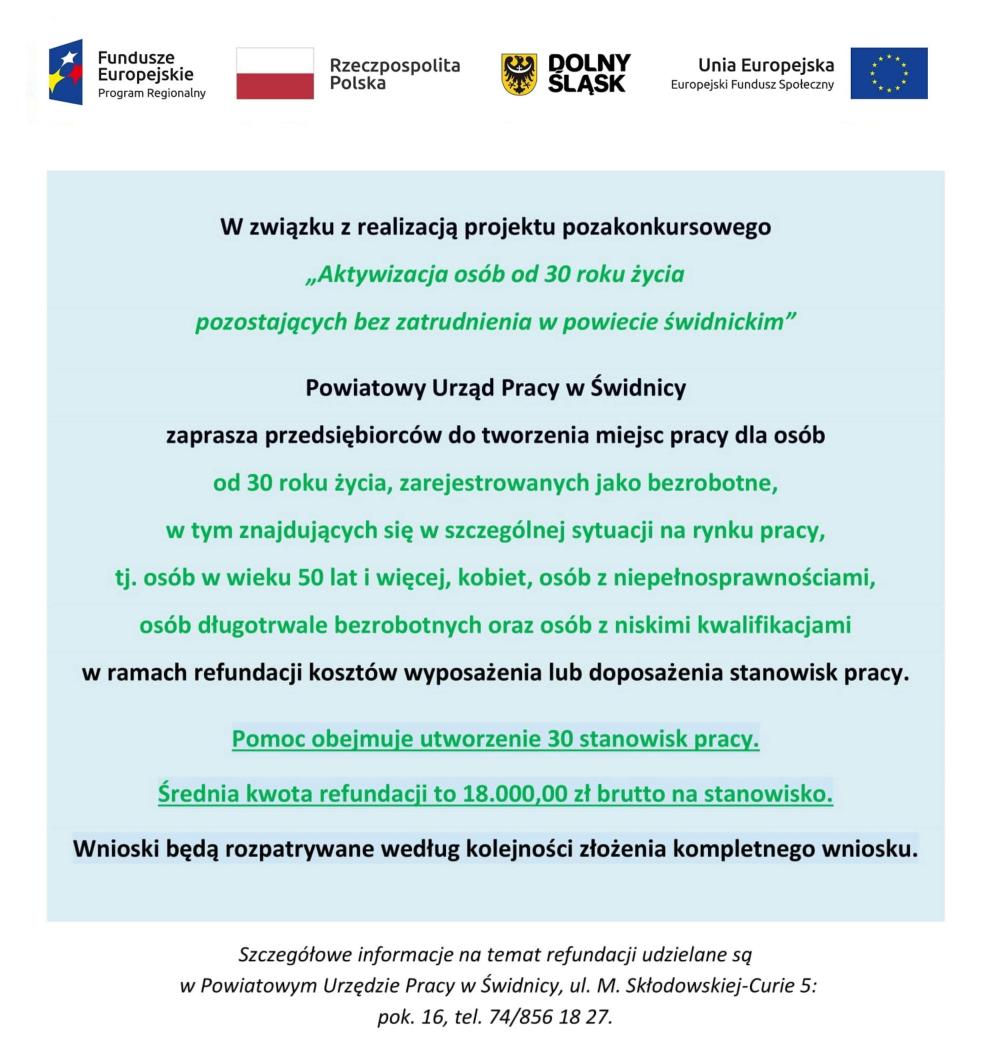 Fundusze Europejskie
Program Regionalny

Rzeczpospolita Polska

DOLNY ŚLĄSK

Unia Europejska
Europejski Fundusz Społeczny

W związku z realizacją projektu pozakonkursowego
„Aktywizacja osób od 30 roku życia pozostających bez zatrudnienia w powiecie świdnickim”

Powiatowy Urząd Pracy w Świdnicy
zaprasza przedsiębiorców do tworzenia miejsc pracy dla osób od 30 roku życia, zarejestrowanych jako bezrobotne, w tym znajdujących się w szczególnej sytuacji na rynku pracy, tj. osób w wieku 50 lat i więcej, kobiet, osób z niepełnosprawnościami, osób długotrwale bezrobotnych oraz osób z niskimi kwalifikacjami w ramach refundacji kosztów wyposażenia lub doposażenia stanowisk pracy.

Pomoc obejmuje utworzenie 30 stanowisk pracy.

Średnia kwota refundacji to 18.000,00 zł brutto na stanowisko.

Wnioski będą rozpatrywane według kolejności złożenia kompletnego wniosku.

Szczegółowe informacje na temat refundacji udzielane są w Powiatowym Urzędzie Pracy w Świdnicy, ul. M. Skłodowskiej-Curie 5: pok. 16, tel. 74/856 18 27.